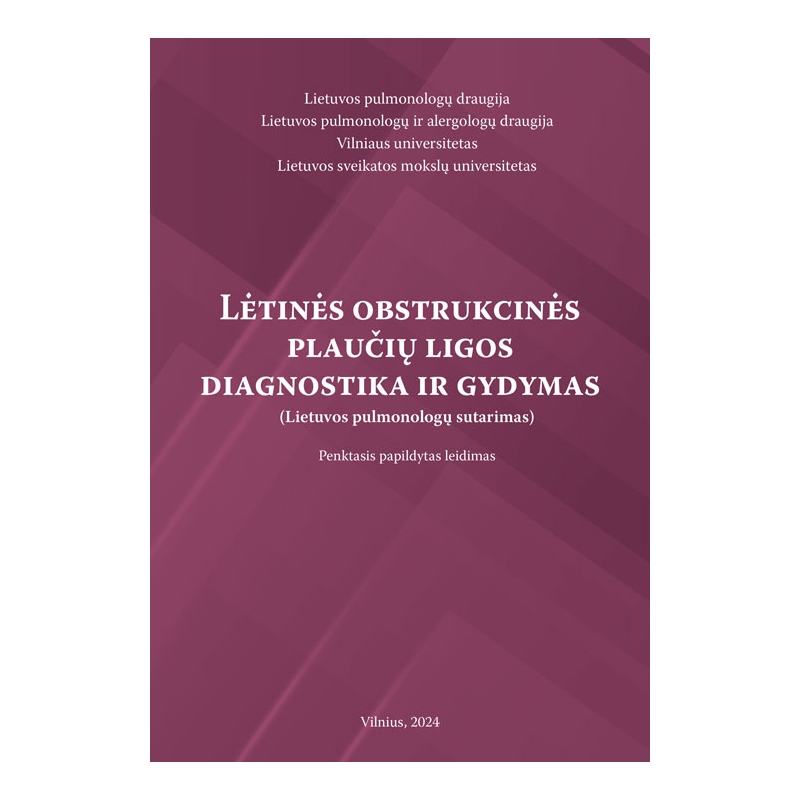 Lietuvos pulmonologų draugija
Lietuvos pulmonologų ir alergologų draugija
Vilniaus universitetas
Lietuvos sveikatos mokslų universitetas

LĖTINĖS OBSTRUKCINĖS PLAUČIŲ LIGOS DIAGNOSTIKA IR GYDYMAS
(Lietuvos pulmonologų sutarimas)

Penktasis papildytas leidimas

Vilnius, 2024